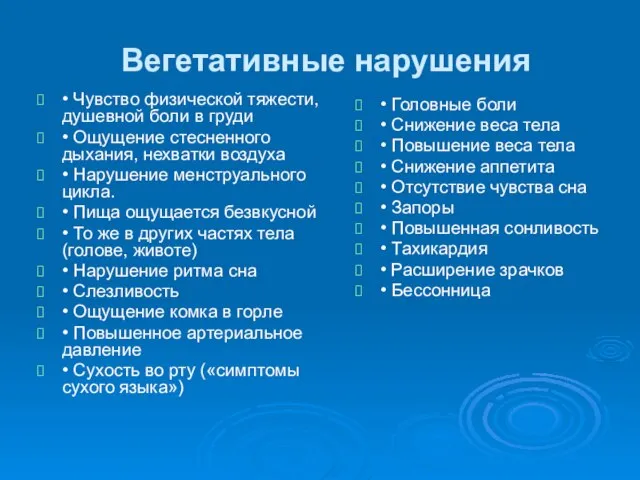 Вегетативные нарушения

• Чувство физической тяжести, душевной боли в груди
• Ощущение стесненного дыхания, нехватки воздуха
• Нарушение менструального цикла.
• Пища ощущается безвкусной
• То же в других частях тела (голове, животе)
• Нарушение ритма сна
• Слезливость
• Ощущение комка в горле
• Повышенное артериальное давление
• Сухость во рту («симптомы сухого языка»)

• Головные боли
• Снижение веса тела
• Повышение веса тела
• Снижение аппетита
• Отсутствие чувства сна
• Запоры
• Повышенная сонливость
• Тахикардия
• Расширение зрачков
• Бессонница